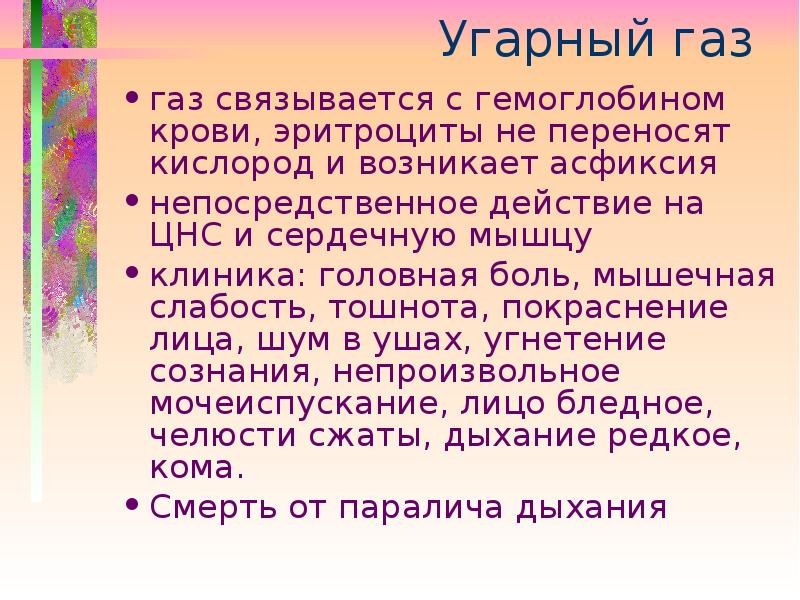 Угарный газ

• газ связывается с гемоглобином крови, эритроциты не переносят кислород и возникает асфиксия

• непосредственное действие на ЦНС и сердечную мышцу

• клиника: головная боль, мышечная слабость, тошнота, покраснение лица, шум в ушах, угнетение сознания, непроизвольное мочеиспускание, лицо бледное, челюсти сжаты, дыхание редкое, кома.

• Смерть от паралича дыхания